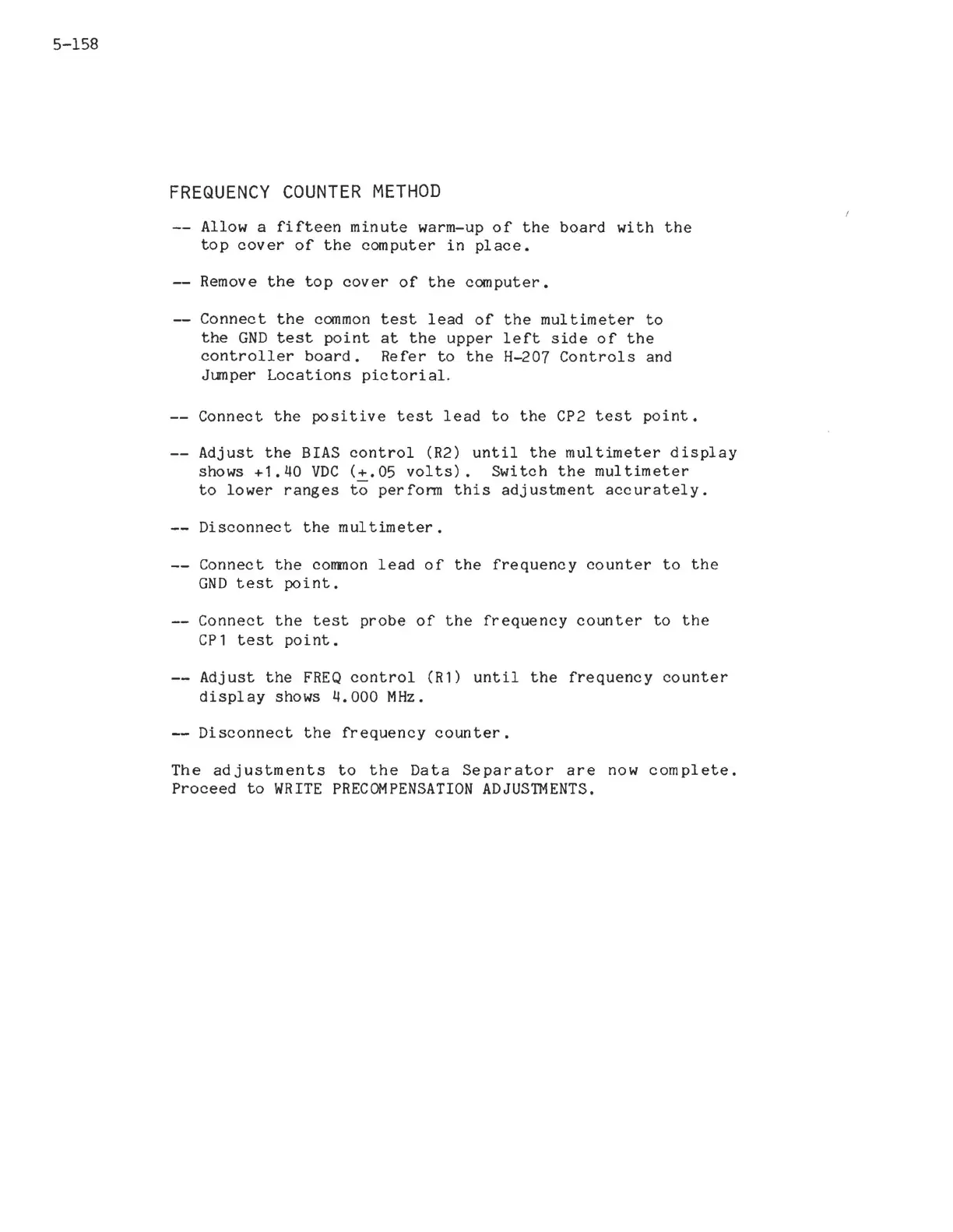 5-158

FREQUENCY COUNTER METHOD

-- Allow a fifteen minute warm-up of the board with the top cover of the computer in place.

-- Remove the top cover of the computer.

-- Connect the common test lead of the multimeter to the GND test point at the upper left side of the controller board. Refer to the H-207 Controls and Jumper Locations pictorial.

-- Connect the positive test lead to the CP2 test point.

-- Adjust the BIAS control (R2) until the multimeter display shows +1.40 VDC ($\pm$.05 volts). Switch the multimeter to lower ranges to perform this adjustment accurately.

-- Disconnect the multimeter.

-- Connect the common lead of the frequency counter to the GND test point.

-- Connect the test probe of the frequency counter to the CP1 test point.

-- Adjust the FREQ control (R1) until the frequency counter display shows 4.000 MHz.

-- Disconnect the frequency counter.

The adjustments to the Data Separator are now complete. Proceed to WRITE PRECOMPENSATION ADJUSTMENTS.